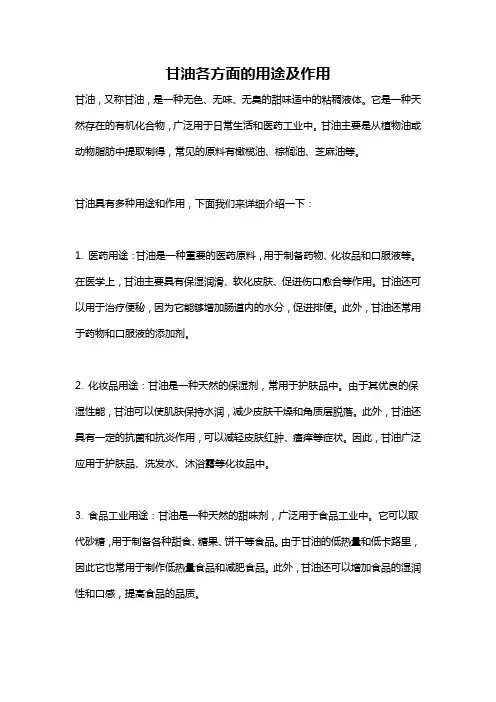 甘油各方面的用途及作用

甘油，又称甘油，是一种无色、无味、无臭的甜味适中的粘稠液体。它是一种天然存在的有机化合物，广泛用于日常生活和医药工业中。甘油主要是从植物油或动物脂肪中提取制得，常见的原料有橄榄油、棕榈油、芝麻油等。

甘油具有多种用途和作用，下面我们来详细介绍一下：

1. 医药用途：甘油是一种重要的医药原料，用于制备药物、化妆品和口服液等。在医学上，甘油主要具有保湿润滑、软化皮肤、促进伤口愈合等作用。甘油还可以用于治疗便秘，因为它能够增加肠道内的水分，促进排便。此外，甘油还常用于药物和口服液的添加剂。

2. 化妆品用途：甘油是一种天然的保湿剂，常用于护肤品中。由于其优良的保湿性能，甘油可以使肌肤保持水润，减少皮肤干燥和角质层脱落。此外，甘油还具有一定的抗菌和抗炎作用，可以减轻皮肤红肿、瘙痒等症状。因此，甘油广泛应用于护肤品、洗发水、沐浴露等化妆品中。

3. 食品工业用途：甘油是一种天然的甜味剂，广泛用于食品工业中。它可以取代砂糖，用于制备各种甜食、糖果、饼干等食品。由于甘油的低热量和低卡路里，因此它也常用于制作低热量食品和减肥食品。此外，甘油还可以增加食品的湿润性和口感，提高食品的品质。